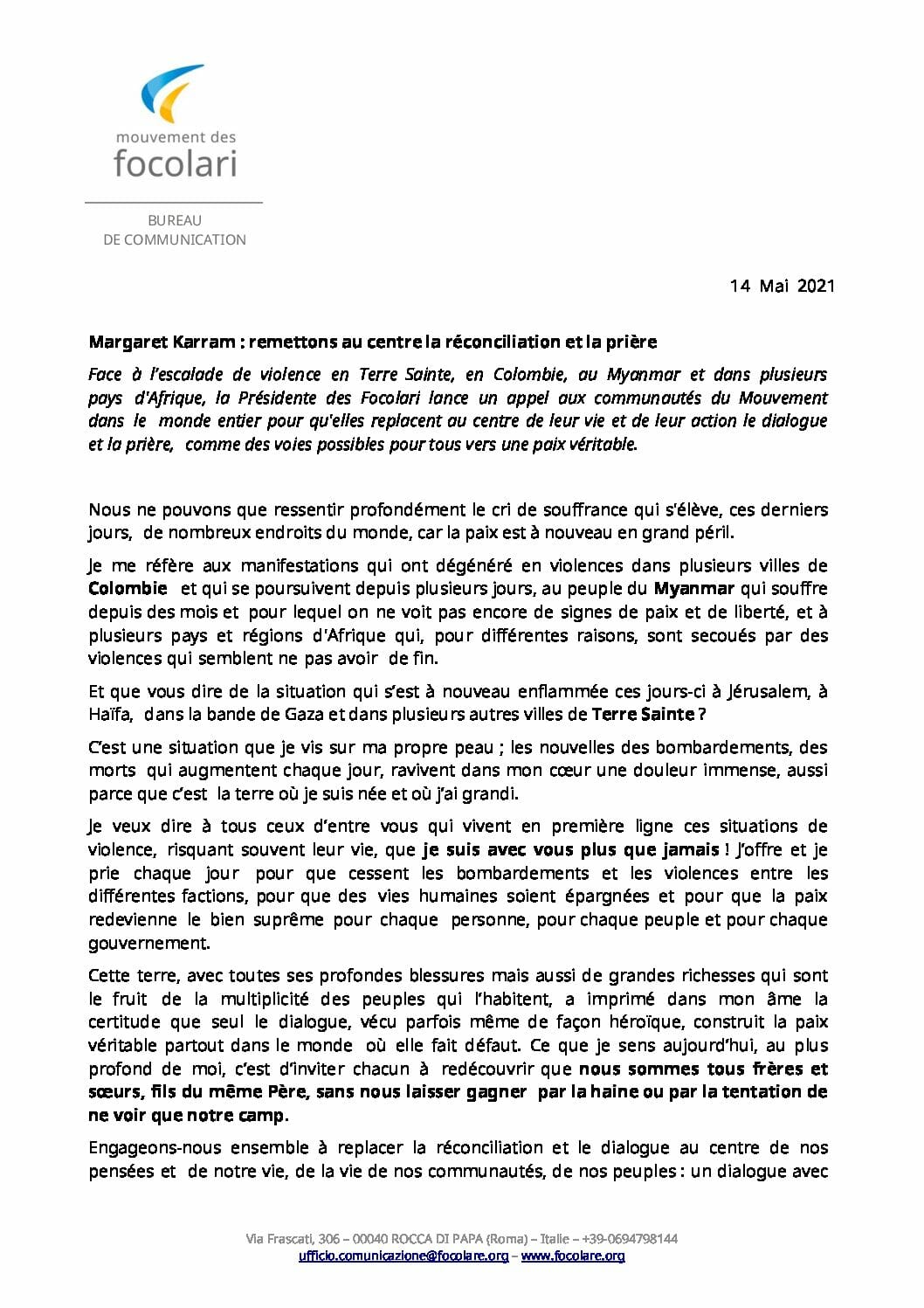 mouvement des
focolari

BUREAU
DE COMMUNICATION

14 Mai 2021

Margaret Karram : remettons au centre la réconciliation et la prière

Face à l'escalade de violence en Terre Sainte, en Colombie, au Myanmar et dans plusieurs pays d'Afrique, la Présidente des Focolari lance un appel aux communautés du Mouvement dans le monde entier pour qu'elles replacent au centre de leur vie et de leur action le dialogue et la prière, comme des voies possibles pour tous vers une paix véritable.

Nous ne pouvons que ressentir profondément le cri de souffrance qui s'élève, ces derniers jours, de nombreux endroits du monde, car la paix est à nouveau en grand péril.

Je me réfère aux manifestations qui ont dégénéré en violences dans plusieurs villes de Colombie et qui se poursuivent depuis plusieurs jours, au peuple du Myanmar qui souffre depuis des mois et pour lequel on ne voit pas encore de signes de paix et de liberté, et à plusieurs pays et régions d'Afrique qui, pour différentes raisons, sont secoués par des violences qui semblent ne pas avoir de fin.

Et que vous dire de la situation qui s'est à nouveau enflammée ces jours-ci à Jérusalem, à Haïfa, dans la bande de Gaza et dans plusieurs autres villes de Terre Sainte ?

C'est une situation que je vis sur ma propre peau ; les nouvelles des bombardements, des morts qui augmentent chaque jour, ravivent dans mon cœur une douleur immense, aussi parce que c'est la terre où je suis née et où j'ai grandi.

Je veux dire à tous ceux d'entre vous qui vivent en première ligne ces situations de violence, risquant souvent leur vie, que je suis avec vous plus que jamais ! J'offre et je prie chaque jour pour que cessent les bombardements et les violences entre les différentes factions, pour que des vies humaines soient épargnées et pour que la paix redevienne le bien suprême pour chaque personne, pour chaque peuple et pour chaque gouvernement.

Cette terre, avec toutes ses profondes blessures mais aussi de grandes richesses qui sont le fruit de la multiplicité des peuples qui l'habitent, a imprimé dans mon âme la certitude que seul le dialogue, vécu parfois même de façon héroïque, construit la paix véritable partout dans le monde où elle fait défaut. Ce que je sens aujourd'hui, au plus profond de moi, c'est d'inviter chacun à redécouvrir que nous sommes tous frères et sœurs, fils du même Père, sans nous laisser gagner par la haine ou par la tentation de ne voir que notre camp.

Engageons-nous ensemble à replacer la réconciliation et le dialogue au centre de nos pensées et de notre vie, de la vie de nos communautés, de nos peuples : un dialogue avec

Via Frascati, 306 – 00040 ROCCA DI PAPA (Roma) – Italie – +39-0694798144
ufficio.comunicazione@focolare.org – www.focolare.org